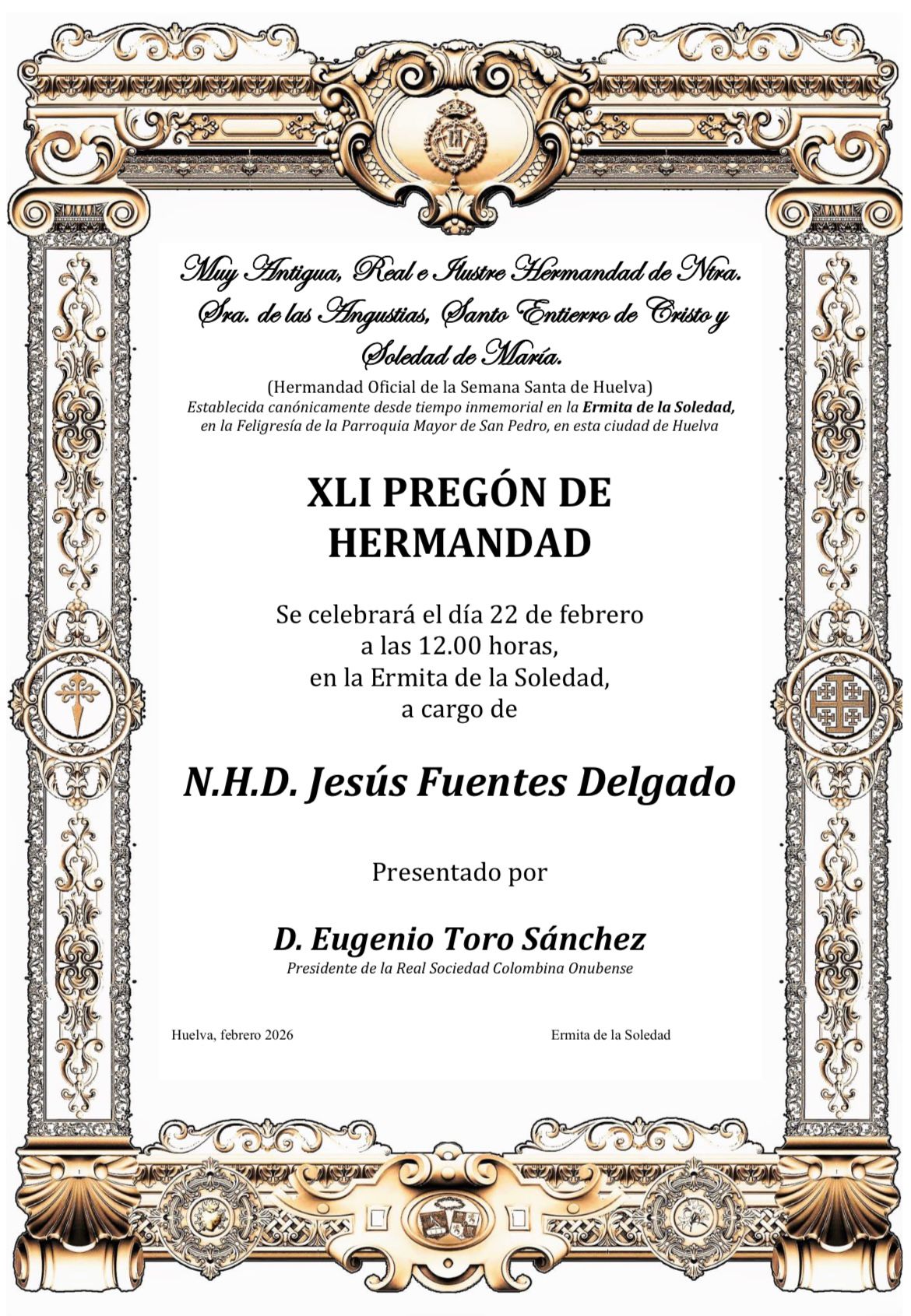 Muy Antigua, Real e Ilustre Hermandad de Ntra. Sra. de las Angustias, Santo Entierro de Cristo y Soledad de María.

(Hermandad Oficial de la Semana Santa de Huelva)
Establecida canónicamente desde tiempo inmemorial en la Ermita de la Soledad, en la Feligresía de la Parroquia Mayor de San Pedro, en esta ciudad de Huelva

XLI PREGÓN DE HERMANDAD

Se celebrará el día 22 de febrero a las 12.00 horas, en la Ermita de la Soledad, a cargo de

N.H.D. Jesús Fuentes Delgado

Presentado por

D. Eugenio Toro Sánchez
Presidente de la Real Sociedad Colombina Onubense

Huelva, febrero 2026

Ermita de la Soledad